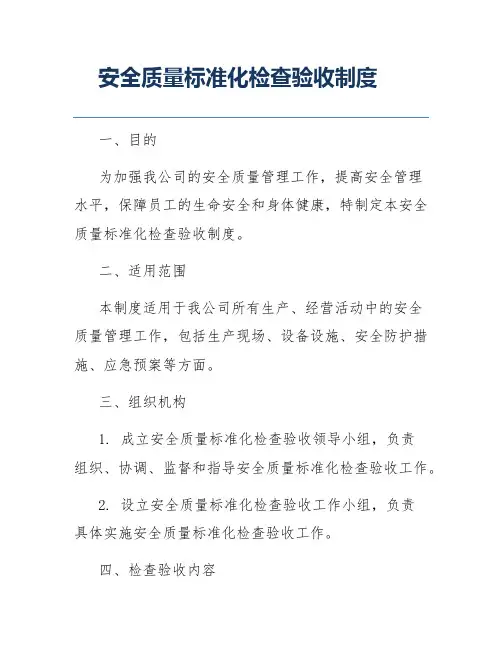 安全质量标准化检查验收制度

一、目的

为加强我公司的安全质量管理工作，提高安全管理水平，保障员工的生命安全和身体健康，特制定本安全质量标准化检查验收制度。

二、适用范围

本制度适用于我公司所有生产、经营活动中的安全质量管理工作，包括生产现场、设备设施、安全防护措施、应急预案等方面。

三、组织机构

1. 成立安全质量标准化检查验收领导小组，负责组织、协调、监督和指导安全质量标准化检查验收工作。

2. 设立安全质量标准化检查验收工作小组，负责具体实施安全质量标准化检查验收工作。

四、检查验收内容